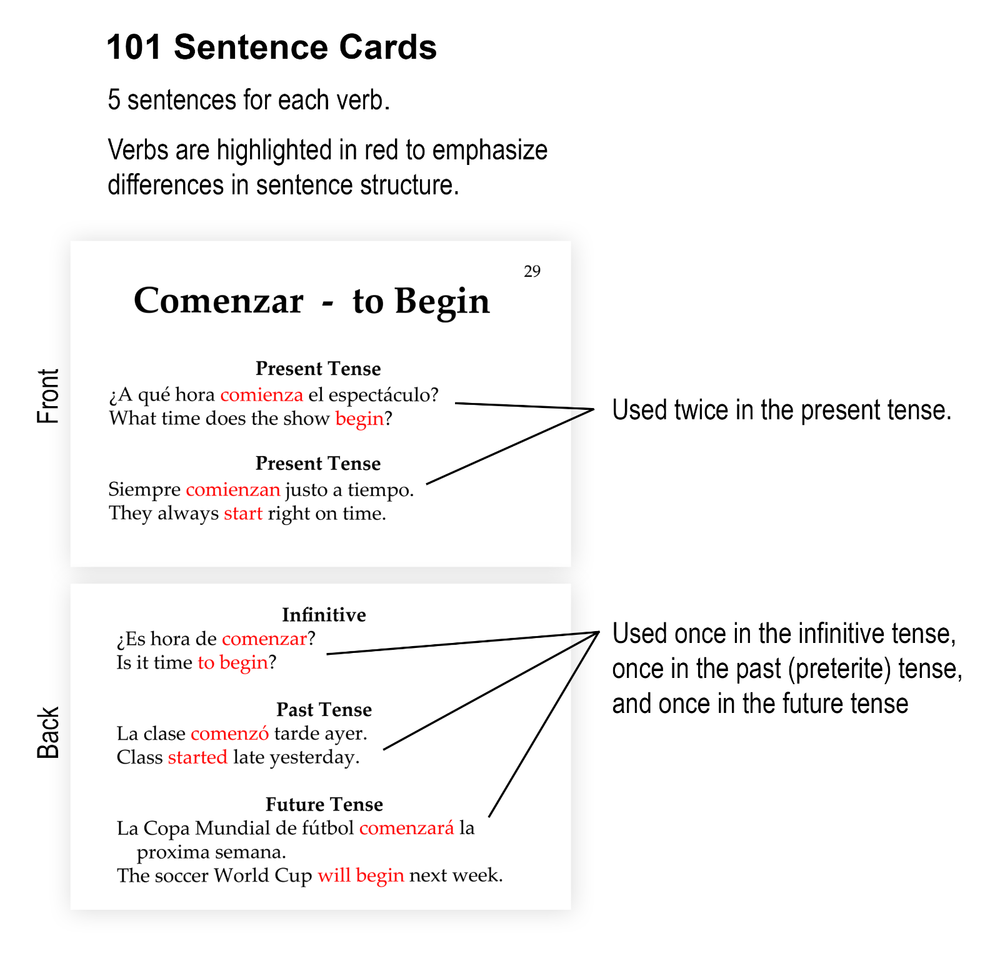 101 Sentence Cards

5 sentences for each verb.

Verbs are highlighted in red to emphasize differences in sentence structure.

Front

29

Comenzar - to Begin

Present Tense
¿A qué hora comienza el espectáculo?
What time does the show begin?

Present Tense
Siempre comienzan justo a tiempo.
They always start right on time.

Used twice in the present tense.

Back

Infinitive
¿Es hora de comenzar?
Is it time to begin?

Past Tense
La clase comenzó tarde ayer.
Class started late yesterday.

Future Tense
La Copa Mundial de fútbol comenzará la proxima semana.
The soccer World Cup will begin next week.

Used once in the infinitive tense, once in the past (preterite) tense, and once in the future tense